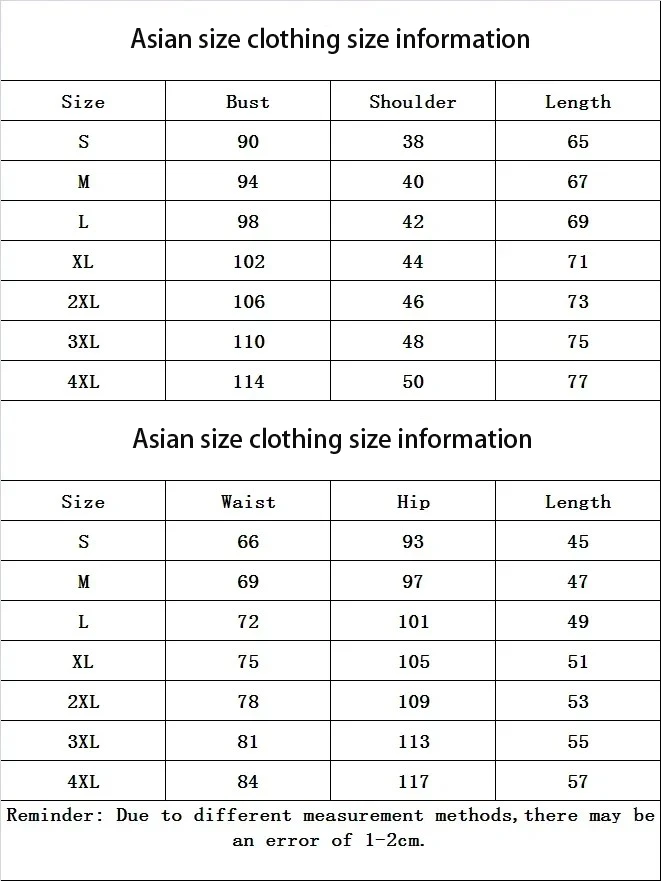 Asian size clothing size information

| Size | Bust | Shoulder | Length |
|---|---|---|---|
| S | 90 | 38 | 65 |
| M | 94 | 40 | 67 |
| L | 98 | 42 | 69 |
| XL | 102 | 44 | 71 |
| 2XL | 106 | 46 | 73 |
| 3XL | 110 | 48 | 75 |
| 4XL | 114 | 50 | 77 |

Asian size clothing size information

| Size | Waist | Hip | Length |
|---|---|---|---|
| S | 66 | 93 | 45 |
| M | 69 | 97 | 47 |
| L | 72 | 101 | 49 |
| XL | 75 | 105 | 51 |
| 2XL | 78 | 109 | 53 |
| 3XL | 81 | 113 | 55 |
| 4XL | 84 | 117 | 57 |

Reminder: Due to different measurement methods,there may be an error of 1-2cm.